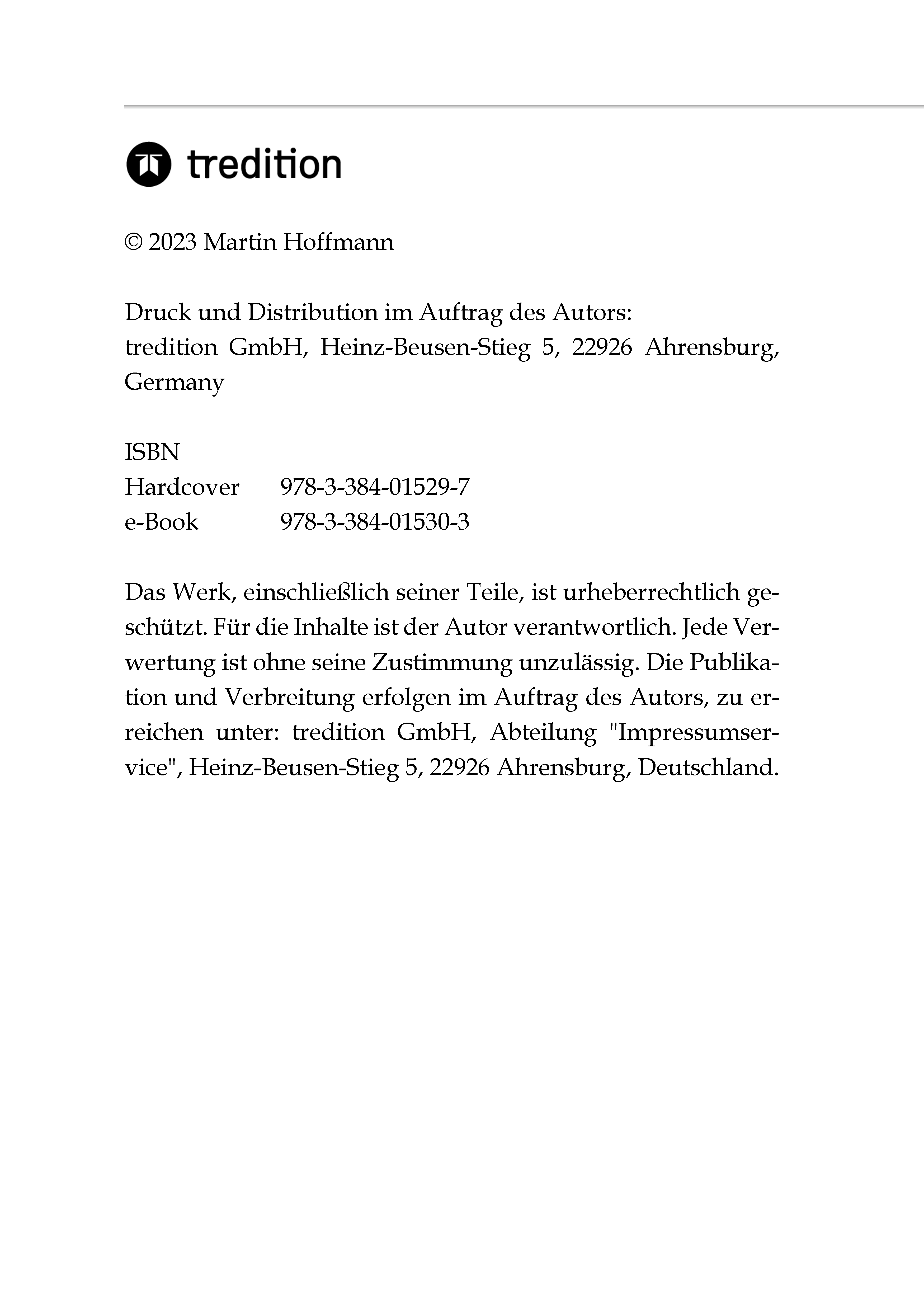 tredition

© 2023 Martin Hoffmann

Druck und Distribution im Auftrag des Autors:
tredition GmbH, Heinz-Beusen-Stieg 5, 22926 Ahrensburg, Germany

ISBN
Hardcover 978-3-384-01529-7
e-Book 978-3-384-01530-3

Das Werk, einschließlich seiner Teile, ist urheberrechtlich geschützt. Für die Inhalte ist der Autor verantwortlich. Jede Verwertung ist ohne seine Zustimmung unzulässig. Die Publikation und Verbreitung erfolgen im Auftrag des Autors, zu erreichen unter: tredition GmbH, Abteilung "Impressumservice", Heinz-Beusen-Stieg 5, 22926 Ahrensburg, Deutschland.